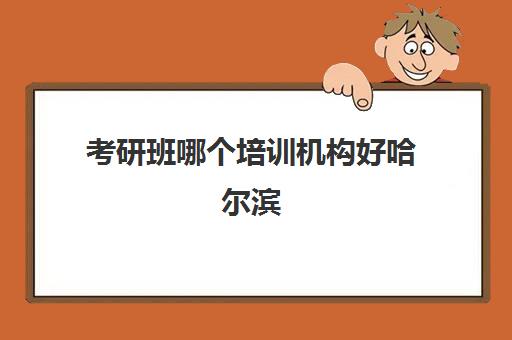 考研班哪个培训机构好哈尔滨